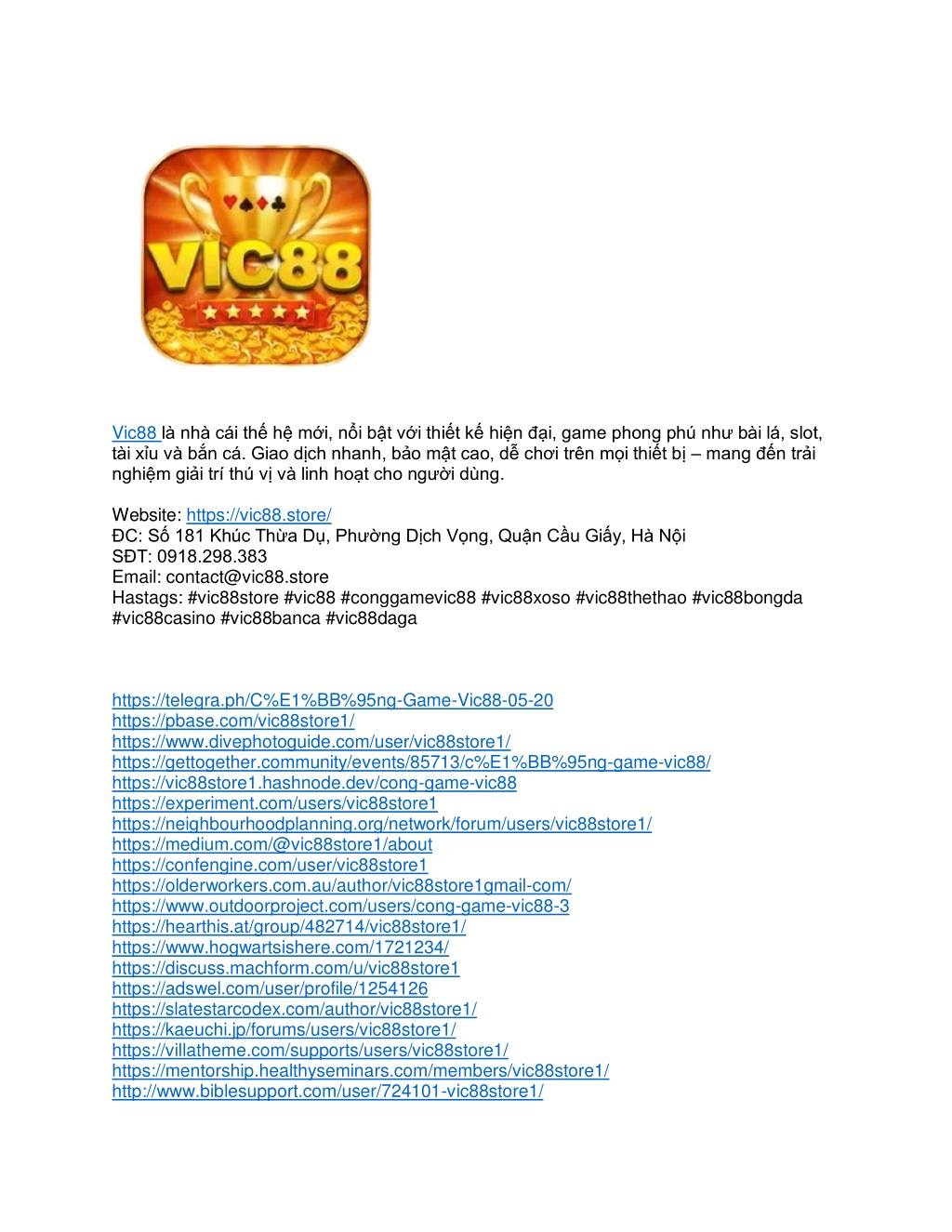 VIC88

Vic88 là nhà cái thế hệ mới, nổi bật với thiết kế hiện đại, game phong phú như bài lá, slot, tài xỉu và bắn cá. Giao dịch nhanh, bảo mật cao, dễ chơi trên mọi thiết bị – mang đến trải nghiệm giải trí thú vị và linh hoạt cho người dùng.

Website: https://vic88.store/
ĐC: Số 181 Khúc Thừa Dụ, Phường Dịch Vọng, Quận Cầu Giấy, Hà Nội
SĐT: 0918.298.383
Email: contact@vic88.store
Hastags: #vic88store #vic88 #conggamevic88 #vic88xoso #vic88thethao #vic88bongda #vic88casino #vic88banca #vic88daga

https://telegra.ph/C%E1%BB%95ng-Game-Vic88-05-20
https://pbase.com/vic88store1/
https://www.divephotoguide.com/user/vic88store1/
https://gettogether.community/events/85713/c%E1%BB%95ng-game-vic88/
https://vic88store1.hashnode.dev/cong-game-vic88
https://experiment.com/users/vic88store1
https://neighbourhoodplanning.org/network/forum/users/vic88store1/
https://medium.com/@vic88store1/about
https://confengine.com/user/vic88store1
https://olderworkers.com.au/author/vic88store1gmail-com/
https://www.outdoorproject.com/users/cong-game-vic88-3
https://hearthis.at/group/482714/vic88store1/
https://www.hogwartsishere.com/1721234/
https://discuss.machform.com/u/vic88store1
https://adswel.com/user/profile/1254126
https://slatestarcodex.com/author/vic88store1/
https://kaeuchi.jp/forums/users/vic88store1/
https://villatheme.com/supports/users/vic88store1/
https://mentorship.healthyseminars.com/members/vic88store1/
http://www.biblesupport.com/user/724101-vic88store1/